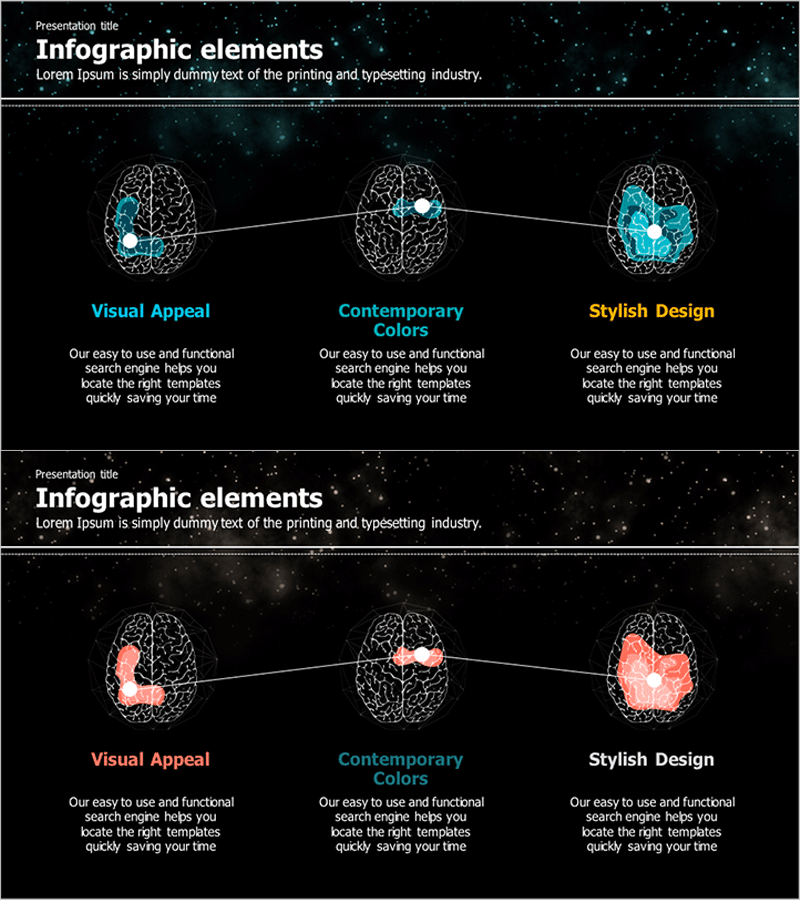 Presentation title

Infographic elements

Lorem Ipsum is simply dummy text of the printing and typesetting industry.

Visual Appeal

Our easy to use and functional search engine helps you locate the right templates quickly saving your time

Contemporary Colors

Our easy to use and functional search engine helps you locate the right templates quickly saving your time

Stylish Design

Our easy to use and functional search engine helps you locate the right templates quickly saving your time

Presentation title

Infographic elements

Lorem Ipsum is simply dummy text of the printing and typesetting industry.

Visual Appeal

Our easy to use and functional search engine helps you locate the right templates quickly saving your time

Contemporary Colors

Our easy to use and functional search engine helps you locate the right templates quickly saving your time

Stylish Design

Our easy to use and functional search engine helps you locate the right templates quickly saving your time